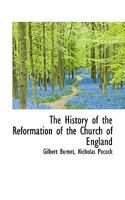 The History of the Reformation of the Church of England

Gilbert Burnet, Nicholas Pocock